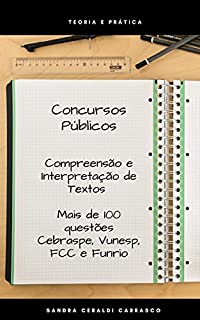 TEORIA E PRÁTICA

Concursos Públicos

Compreensão e Interpretação de Textos

Mais de 100 questões Cebraspe, Vunesp, FCC e Funrio

SANDRA CERALDI CARRASCO